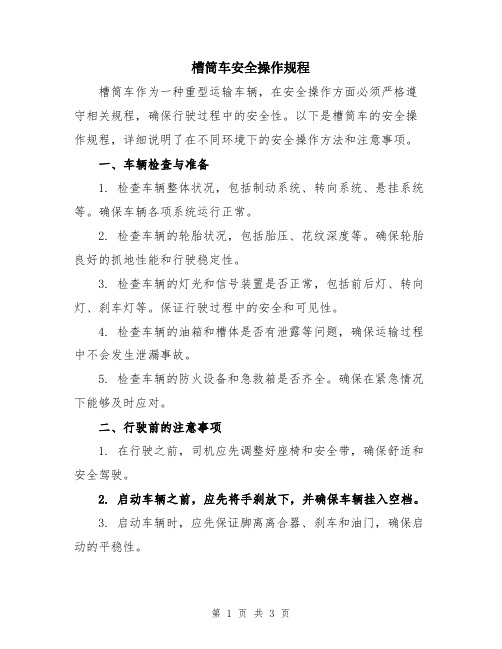 槽筒车安全操作规程

槽筒车作为一种重型运输车辆，在安全操作方面必须严格遵守相关规程，确保行驶过程中的安全性。以下是槽筒车的安全操作规程，详细说明了在不同环境下的安全操作方法和注意事项。

一、车辆检查与准备

1. 检查车辆整体状况，包括制动系统、转向系统、悬挂系统等。确保车辆各项系统运行正常。

2. 检查车辆的轮胎状况，包括胎压、花纹深度等。确保轮胎良好的抓地性能和行驶稳定性。

3. 检查车辆的灯光和信号装置是否正常，包括前后灯、转向灯、刹车灯等。保证行驶过程中的安全和可见性。

4. 检查车辆的油箱和槽体是否有泄露等问题，确保运输过程中不会发生泄漏事故。

5. 检查车辆的防火设备和急救箱是否齐全。确保在紧急情况下能够及时应对。

二、行驶前的注意事项

1. 在行驶之前，司机应先调整好座椅和安全带，确保舒适和安全驾驶。

2. 启动车辆之前，应先将手刹放下，并确保车辆挂入空档。

3. 启动车辆时，应先保证脚离离合器、刹车和油门，确保启动的平稳性。

第 1 页 共 3 页